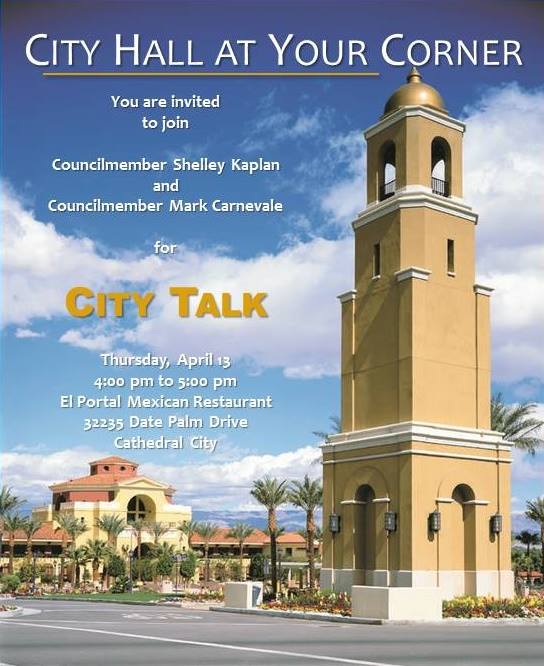 CITY HALL AT YOUR CORNER

You are invited to join

Councilmember Shelley Kaplan and Councilmember Mark Carnevale

for

CITY TALK

Thursday, April 13
4:00 pm to 5:00 pm
El Portal Mexican Restaurant
32235 Date Palm Drive
Cathedral City